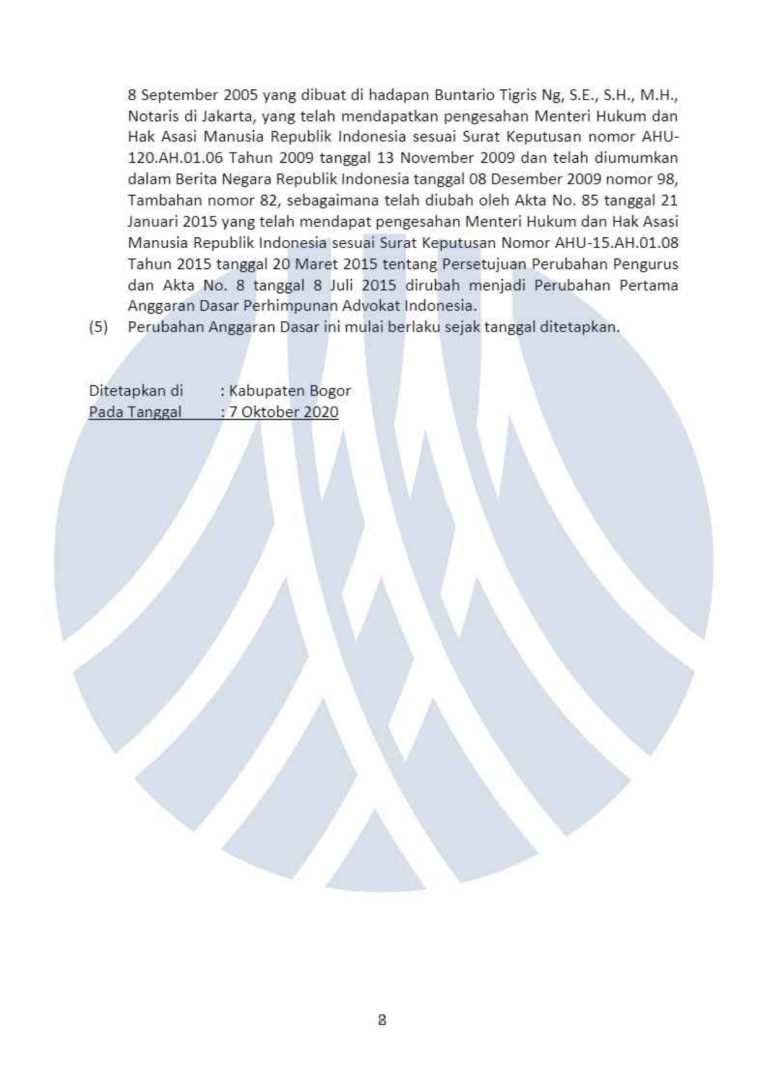 8 September 2005 yang dibuat di hadapan Buntario Tigris Ng, S.E., S.H., M.H., Notaris di Jakarta, yang telah mendapatkan pengesahan Menteri Hukum dan Hak Asasi Manusia Republik Indonesia sesuai Surat Keputusan nomor AHU-120.AH.01.06 Tahun 2009 tanggal 13 November 2009 dan telah diumumkan dalam Berita Negara Republik Indonesia tanggal 08 Desember 2009 nomor 98, Tambahan nomor 82, sebagaimana telah diubah oleh Akta No. 85 tanggal 21 Januari 2015 yang telah mendapat pengesahan Menteri Hukum dan Hak Asasi Manusia Republik Indonesia sesuai Surat Keputusan Nomor AHU-15.AH.01.08 Tahun 2015 tanggal 20 Maret 2015 tentang Persetujuan Perubahan Pengurus dan Akta No. 8 tanggal 8 Juli 2015 dirubah menjadi Perubahan Pertama Anggaran Dasar Perhimpunan Advokat Indonesia.

(5) Perubahan Anggaran Dasar ini mulai berlaku sejak tanggal ditetapkan.

Ditetapkan di : Kabupaten Bogor
Pada Tanggal : 7 Oktober 2020

8